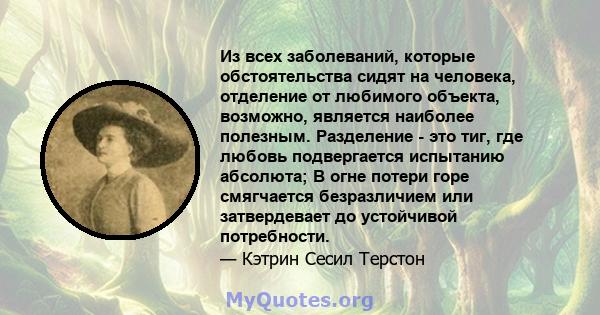 Из всех заболеваний, которые обстоятельства сидят на человека, отделение от любимого объекта, возможно, является наиболее полезным. Разделение - это тиг, где любовь подвергается испытанию абсолюта; В огне потери горе смягчается безразличием или затвердевает до устойчивой потребности.
— Кэтрин Сесил Терстон

MyQuotes.org